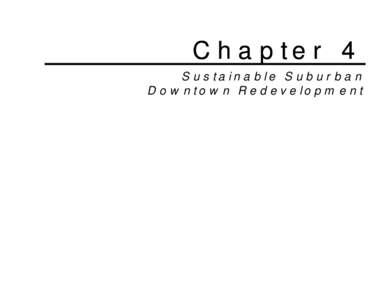 Chapter 4

Sustainable Suburban Downtown Redevelopment